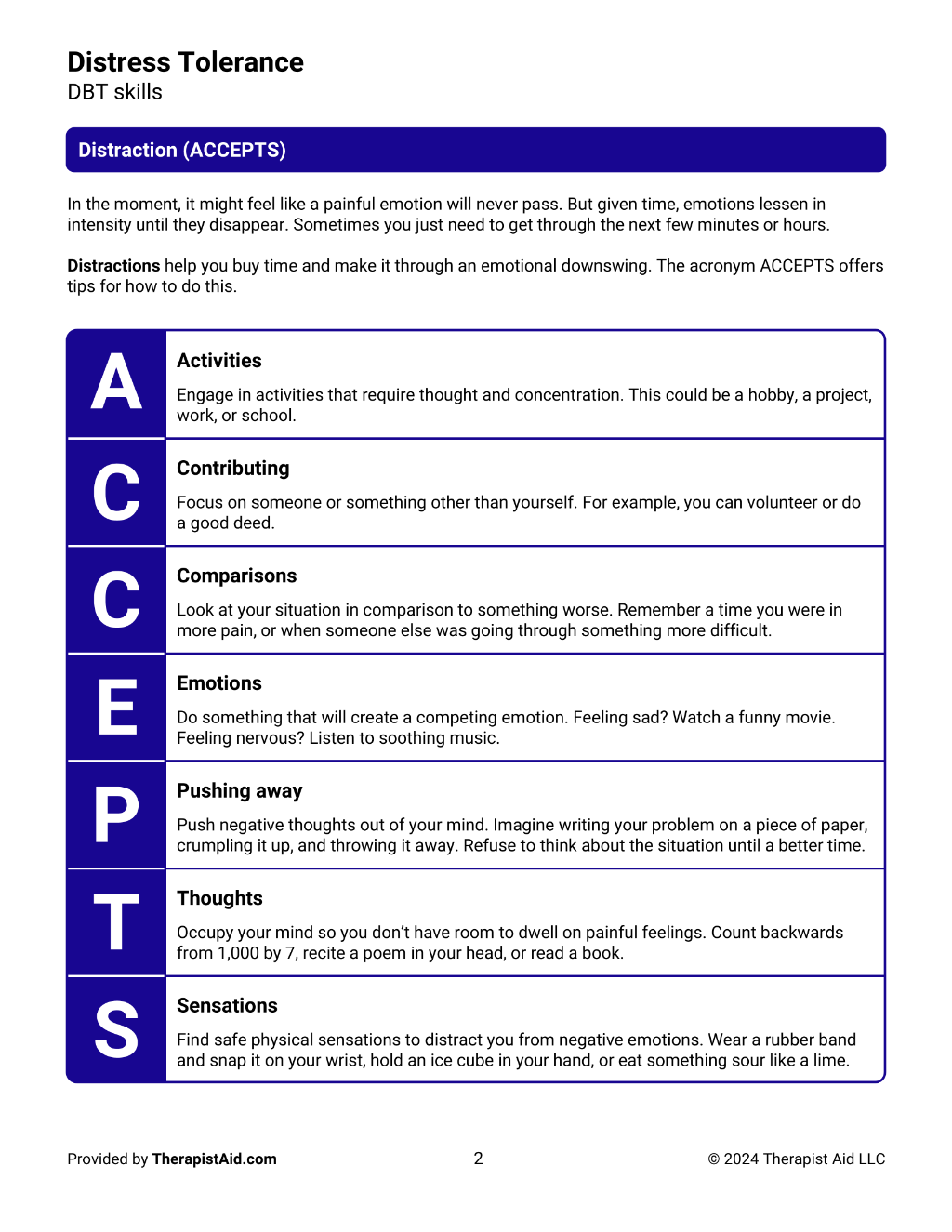 Distress Tolerance
DBT skills

Distraction (ACCEPTS)

In the moment, it might feel like a painful emotion will never pass. But given time, emotions lessen in intensity until they disappear. Sometimes you just need to get through the next few minutes or hours.

Distractions help you buy time and make it through an emotional downswing. The acronym ACCEPTS offers tips for how to do this.

A

Activities

Engage in activities that require thought and concentration. This could be a hobby, a project, work, or school.

C

Contributing

Focus on someone or something other than yourself. For example, you can volunteer or do a good deed.

C

Comparisons

Look at your situation in comparison to something worse. Remember a time you were in more pain, or when someone else was going through something more difficult.

E

Emotions

Do something that will create a competing emotion. Feeling sad? Watch a funny movie. Feeling nervous? Listen to soothing music.

P

Pushing away

Push negative thoughts out of your mind. Imagine writing your problem on a piece of paper, crumpling it up, and throwing it away. Refuse to think about the situation until a better time.

T

Thoughts

Occupy your mind so you don't have room to dwell on painful feelings. Count backwards from 1,000 by 7, recite a poem in your head, or read a book.

S

Sensations

Find safe physical sensations to distract you from negative emotions. Wear a rubber band and snap it on your wrist, hold an ice cube in your hand, or eat something sour like a lime.

Provided by TherapistAid.com

2

© 2024 Therapist Aid LLC